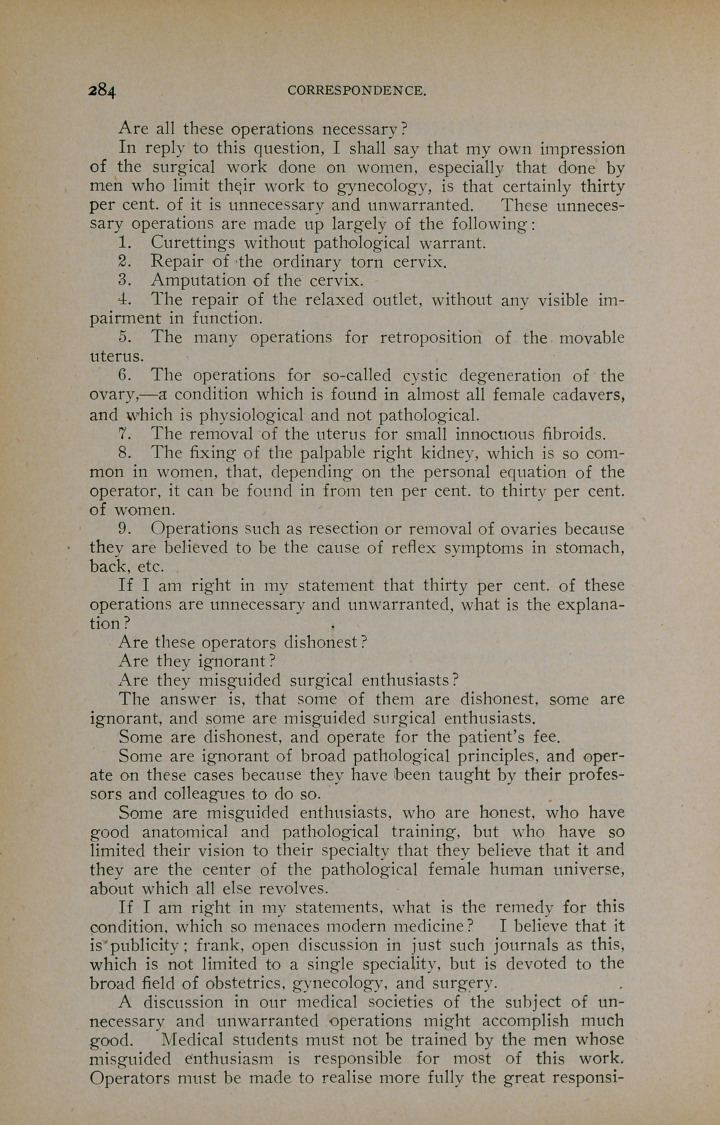 284 CORRESPONDENCE.

Are all these operations necessary?

In reply to this question, I shall say that my own impression of the surgical work done on women, especially that done by men who limit their work to gynecology, is that certainly thirty per cent. of it is unnecessary and unwarranted. These unnecessary operations are made up largely of the following:

1. Curettings without pathological warrant.

2. Repair of the ordinary torn cervix.

3. Amputation of the cervix.

4. The repair of the relaxed outlet, without any visible impairment in function.

5. The many operations for retroposition of the movable uterus.

6. The operations for so-called cystic degeneration of the ovary,—a condition which is found in almost all female cadavers, and which is physiological and not pathological.

7. The removal of the uterus for small innocuous fibroids.

8. The fixing of the palpable right kidney, which is so common in women, that, depending on the personal equation of the operator, it can be found in from ten per cent. to thirty per cent. of women.

9. Operations such as resection or removal of ovaries because they are believed to be the cause of reflex symptoms in stomach, back, etc.

If I am right in my statement that thirty per cent. of these operations are unnecessary and unwarranted, what is the explanation?

Are these operators dishonest?

Are they ignorant?

Are they misguided surgical enthusiasts?

The answer is, that some of them are dishonest, some are ignorant, and some are misguided surgical enthusiasts.

Some are dishonest, and operate for the patient's fee.

Some are ignorant of broad pathological principles, and operate on these cases because they have been taught by their professors and colleagues to do so.

Some are misguided enthusiasts, who are honest, who have good anatomical and pathological training, but who have so limited their vision to their specialty that they believe that it and they are the center of the pathological female human universe, about which all else revolves.

If I am right in my statements, what is the remedy for this condition, which so menaces modern medicine? I believe that it is publicity; frank, open discussion in just such journals as this, which is not limited to a single speciality, but is devoted to the broad field of obstetrics, gynecology, and surgery.

A discussion in our medical societies of the subject of unnecessary and unwarranted operations might accomplish much good. Medical students must not be trained by the men whose misguided enthusiasm is responsible for most of this work. Operators must be made to realise more fully the great responsi-